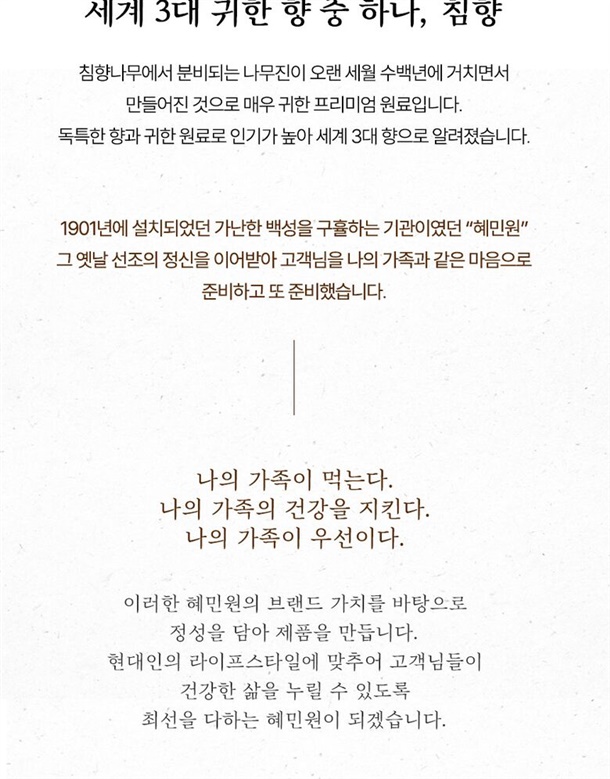 세계 3대 귀한 향 중 하나, 침향

침향나무에서 분비되는 나무진이 오랜 세월 수백년에 거치면서 만들어진 것으로 매우 귀한 프리미엄 원료입니다. 독특한 향과 귀한 원료로 인기가 높아 세계 3대 향으로 알려졌습니다.

1901년에 설치되었던 가난한 백성을 구휼하는 기관이였던 "혜민원" 그 옛날 선조의 정신을 이어받아 고객님을 나의 가족과 같은 마음으로 준비하고 또 준비했습니다.

나의 가족이 먹는다.
나의 가족의 건강을 지킨다.
나의 가족이 우선이다.

이러한 혜민원의 브랜드 가치를 바탕으로 정성을 담아 제품을 만듭니다. 현대인의 라이프스타일에 맞추어 고객님들이 건강한 삶을 누릴 수 있도록 최선을 다하는 혜민원이 되겠습니다.